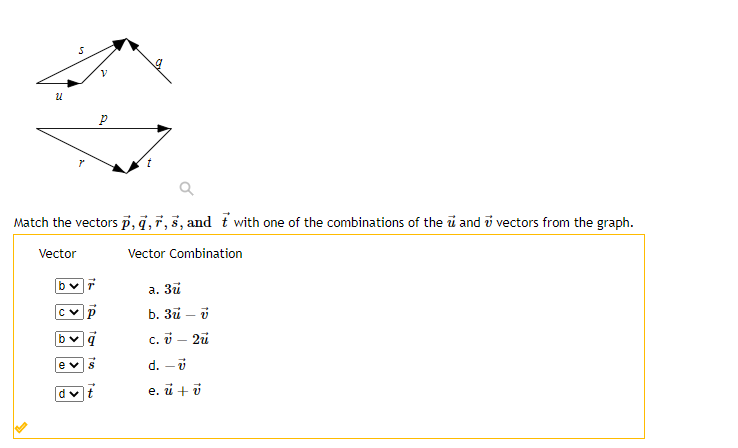 s
v
q
u
p
r
t

Match the vectors $\vec{p}, \vec{q}, \vec{r}, \vec{s}$, and $\vec{t}$ with one of the combinations of the $\vec{u}$ and $\vec{v}$ vectors from the graph.

| Vector | Vector Combination |
|---|---|
| b $\vec{r}$ | a. $3\vec{u}$ |
| c $\vec{p}$ | b. $3\vec{u} - \vec{v}$ |
| b $\vec{q}$ | c. $\vec{v} - 2\vec{u}$ |
| e $\vec{s}$ | d. $-\vec{v}$ |
| d $\vec{t}$ | e. $\vec{u} + \vec{v}$ |